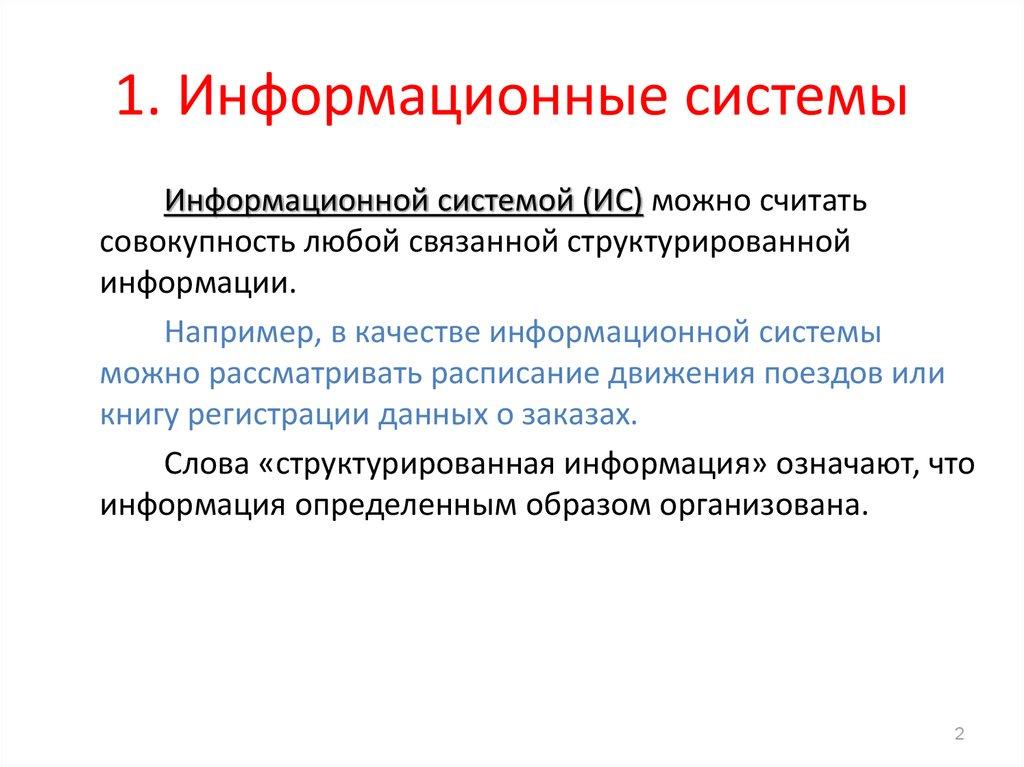 1. Информационные системы

Информационной системой (ИС) можно считать совокупность любой связанной структурированной информации.

Например, в качестве информационной системы можно рассматривать расписание движения поездов или книгу регистрации данных о заказах.

Слова «структурированная информация» означают, что информация определенным образом организована.

2